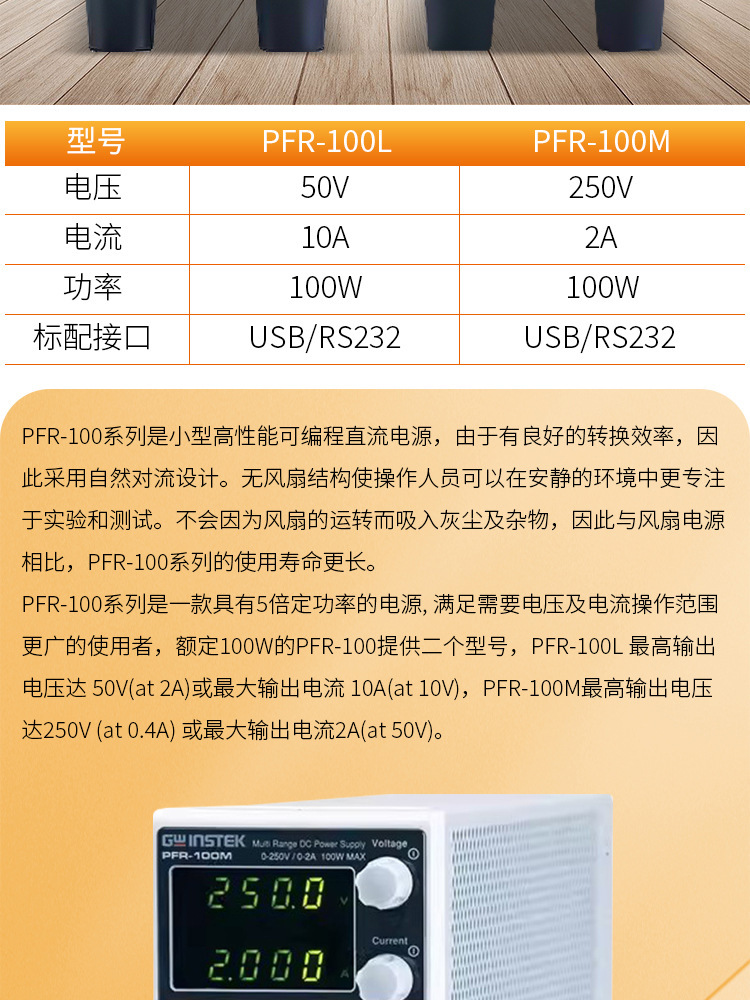 | 型号 | PFR-100L | PFR-100M |
|---|---|---|
| 电压 | 50V | 250V |
| 电流 | 10A | 2A |
| 功率 | 100W | 100W |
| 标配接口 | USB/RS232 | USB/RS232 |

PFR-100系列是小型高性能可编程直流电源，由于有良好的转换效率，因此采用自然对流设计。无风扇结构使操作人员可以在安静的环境中更专注于实验和测试。不会因为风扇的运转而吸入灰尘及杂物，因此与风扇电源相比，PFR-100系列的使用寿命更长。

PFR-100系列是一款具有5倍定功率的电源, 满足需要电压及电流操作范围更广的使用者，额定100W的PFR-100提供二个型号，PFR-100L 最高输出电压达 50V(at 2A)或最大输出电流 10A(at 10V)，PFR-100M最高输出电压达250V (at 0.4A) 或最大输出电流2A(at 50V)。

GW INSTEK
PFR-100M
Multi Range DC Power Supply
0-250V / 0-2A 100W MAX
Voltage
250.0
V
Current
2.000
A